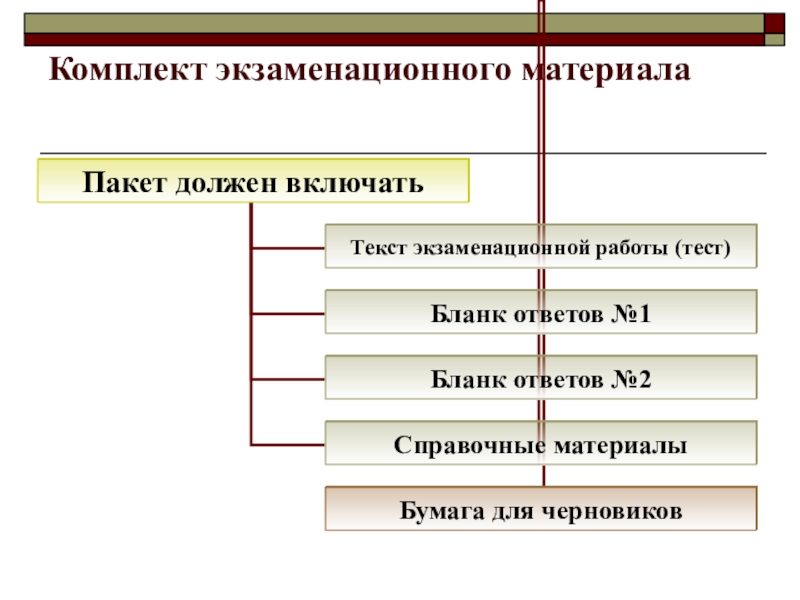 Комплект экзаменационного материала

Пакет должен включать

Текст экзаменационной работы (тест)

Бланк ответов №1

Бланк ответов №2

Справочные материалы

Бумага для черновиков